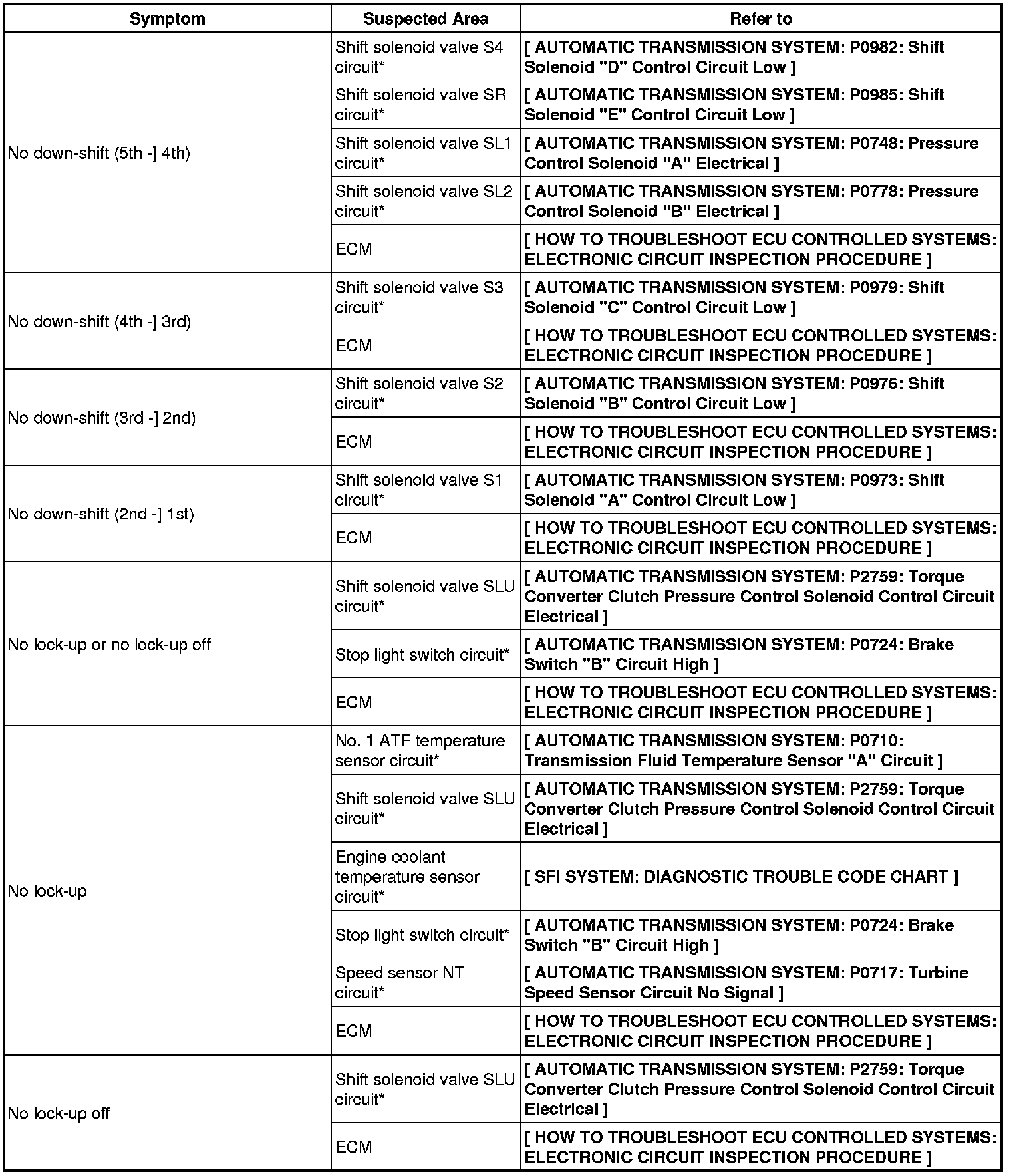 | Symptom | Suspected Area | Refer to |
|---|---|---|
| No down-shift (5th -] 4th) | Shift solenoid valve S4 circuit* | [ AUTOMATIC TRANSMISSION SYSTEM: P0982: Shift Solenoid "D" Control Circuit Low ] |
| | Shift solenoid valve SR circuit* | [ AUTOMATIC TRANSMISSION SYSTEM: P0985: Shift Solenoid "E" Control Circuit Low ] |
| | Shift solenoid valve SL1 circuit* | [ AUTOMATIC TRANSMISSION SYSTEM: P0748: Pressure Control Solenoid "A" Electrical ] |
| | Shift solenoid valve SL2 circuit* | [ AUTOMATIC TRANSMISSION SYSTEM: P0778: Pressure Control Solenoid "B" Electrical ] |
| | ECM | [ HOW TO TROUBLESHOOT ECU CONTROLLED SYSTEMS: ELECTRONIC CIRCUIT INSPECTION PROCEDURE ] |
| No down-shift (4th -] 3rd) | Shift solenoid valve S3 circuit* | [ AUTOMATIC TRANSMISSION SYSTEM: P0979: Shift Solenoid "C" Control Circuit Low ] |
| | ECM | [ HOW TO TROUBLESHOOT ECU CONTROLLED SYSTEMS: ELECTRONIC CIRCUIT INSPECTION PROCEDURE ] |
| No down-shift (3rd -] 2nd) | Shift solenoid valve S2 circuit* | [ AUTOMATIC TRANSMISSION SYSTEM: P0976: Shift Solenoid "B" Control Circuit Low ] |
| | ECM | [ HOW TO TROUBLESHOOT ECU CONTROLLED SYSTEMS: ELECTRONIC CIRCUIT INSPECTION PROCEDURE ] |
| No down-shift (2nd -] 1st) | Shift solenoid valve S1 circuit* | [ AUTOMATIC TRANSMISSION SYSTEM: P0973: Shift Solenoid "A" Control Circuit Low ] |
| | ECM | [ HOW TO TROUBLESHOOT ECU CONTROLLED SYSTEMS: ELECTRONIC CIRCUIT INSPECTION PROCEDURE ] |
| No lock-up or no lock-up off | Shift solenoid valve SLU circuit* | [ AUTOMATIC TRANSMISSION SYSTEM: P2759: Torque Converter Clutch Pressure Control Solenoid Control Circuit Electrical ] |
| | Stop light switch circuit* | [ AUTOMATIC TRANSMISSION SYSTEM: P0724: Brake Switch "B" Circuit High ] |
| | ECM | [ HOW TO TROUBLESHOOT ECU CONTROLLED SYSTEMS: ELECTRONIC CIRCUIT INSPECTION PROCEDURE ] |
| No lock-up | No. 1 ATF temperature sensor circuit* | [ AUTOMATIC TRANSMISSION SYSTEM: P0710: Transmission Fluid Temperature Sensor "A" Circuit ] |
| | Shift solenoid valve SLU circuit* | [ AUTOMATIC TRANSMISSION SYSTEM: P2759: Torque Converter Clutch Pressure Control Solenoid Control Circuit Electrical ] |
| | Engine coolant temperature sensor circuit* | [ SFI SYSTEM: DIAGNOSTIC TROUBLE CODE CHART ] |
| | Stop light switch circuit* | [ AUTOMATIC TRANSMISSION SYSTEM: P0724: Brake Switch "B" Circuit High ] |
| | Speed sensor NT circuit* | [ AUTOMATIC TRANSMISSION SYSTEM: P0717: Turbine Speed Sensor Circuit No Signal ] |
| | ECM | [ HOW TO TROUBLESHOOT ECU CONTROLLED SYSTEMS: ELECTRONIC CIRCUIT INSPECTION PROCEDURE ] |
| No lock-up off | Shift solenoid valve SLU circuit* | [ AUTOMATIC TRANSMISSION SYSTEM: P2759: Torque Converter Clutch Pressure Control Solenoid Control Circuit Electrical ] |
| | ECM | [ HOW TO TROUBLESHOOT ECU CONTROLLED SYSTEMS: ELECTRONIC CIRCUIT INSPECTION PROCEDURE ] |